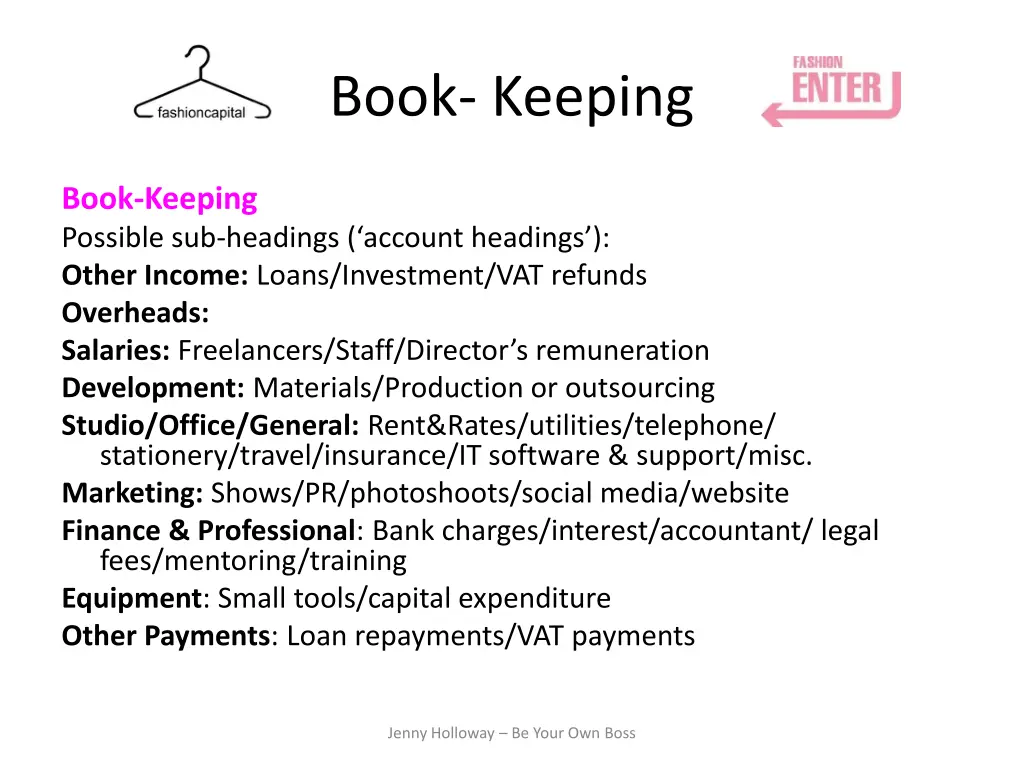 fashioncapital

Book- Keeping

FASHION ENTER

Book-Keeping
Possible sub-headings (‘account headings’):
Other Income: Loans/Investment/VAT refunds
Overheads:
Salaries: Freelancers/Staff/Director’s remuneration
Development: Materials/Production or outsourcing
Studio/Office/General: Rent&Rates/utilities/telephone/ stationery/travel/insurance/IT software & support/misc.
Marketing: Shows/PR/photoshoots/social media/website
Finance & Professional: Bank charges/interest/accountant/ legal fees/mentoring/training
Equipment: Small tools/capital expenditure
Other Payments: Loan repayments/VAT payments

Jenny Holloway – Be Your Own Boss